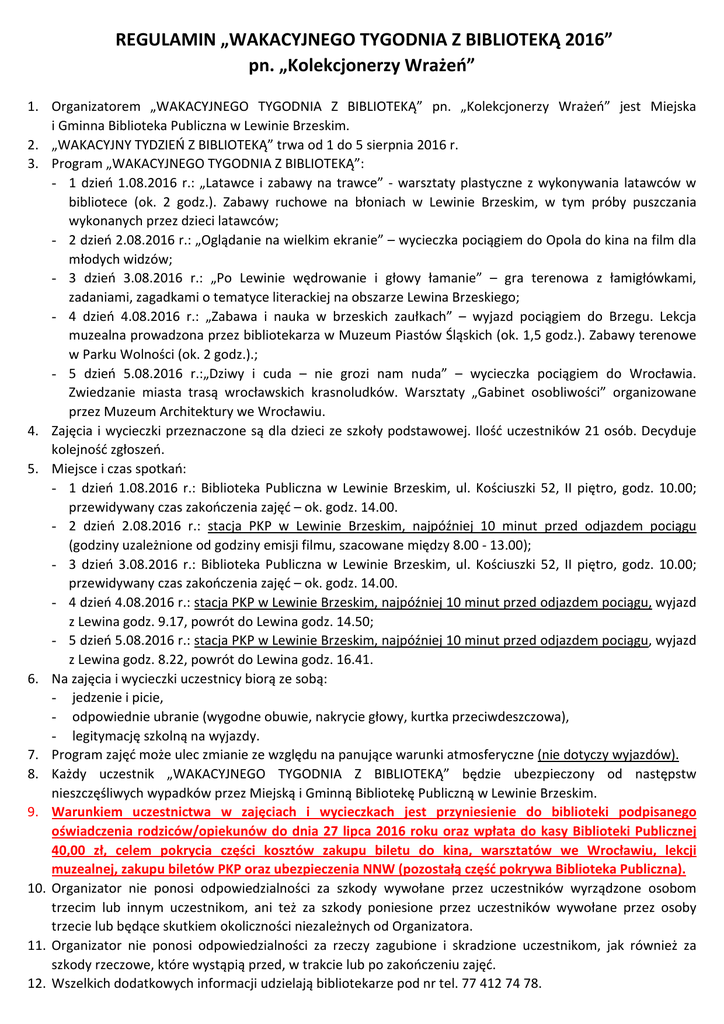 REGULAMIN „WAKACYJNEGO TYGODNIA Z BIBLIOTEKĄ 2016”
pn. „Kolekcjonerzy Wrażeń”

1. Organizatorem „WAKACYJNEGO TYGODNIA Z BIBLIOTEKĄ” pn. „Kolekcjonerzy Wrażeń” jest Miejska i Gminna Biblioteka Publiczna w Lewinie Brzeskim.
2. „WAKACYJNY TYDZIEŃ Z BIBLIOTEKĄ” trwa od 1 do 5 sierpnia 2016 r.
3. Program „WAKACYJNEGO TYGODNIA Z BIBLIOTEKĄ”:
- 1 dzień 1.08.2016 r.: „Latawce i zabawy na trawce” - warsztaty plastyczne z wykonywania latawców w bibliotece (ok. 2 godz.). Zabawy ruchowe na błoniach w Lewinie Brzeskim, w tym próby puszczania wykonanych przez dzieci latawców;
- 2 dzień 2.08.2016 r.: „Oglądanie na wielkim ekranie” – wycieczka pociągiem do Opola do kina na film dla młodych widzów;
- 3 dzień 3.08.2016 r.: „Po Lewinie wędrowanie i głowy łamanie” – gra terenowa z łamigłówkami, zadaniami, zagadkami o tematyce literackiej na obszarze Lewina Brzeskiego;
- 4 dzień 4.08.2016 r.: „Zabawa i nauka w brzeskich zaułkach” – wyjazd pociągiem do Brzegu. Lekcja muzealna prowadzona przez bibliotekarza w Muzeum Piastów Śląskich (ok. 1,5 godz.). Zabawy terenowe w Parku Wolności (ok. 2 godz.).;
- 5 dzień 5.08.2016 r.:„Dziwy i cuda – nie grozi nam nuda” – wycieczka pociągiem do Wrocławia. Zwiedzanie miasta trasą wrocławskich krasnoludków. Warsztaty „Gabinet osobliwości” organizowane przez Muzeum Architektury we Wrocławiu.
4. Zajęcia i wycieczki przeznaczone są dla dzieci ze szkoły podstawowej. Ilość uczestników 21 osób. Decyduje kolejność zgłoszeń.
5. Miejsce i czas spotkań:
- 1 dzień 1.08.2016 r.: Biblioteka Publiczna w Lewinie Brzeskim, ul. Kościuszki 52, II piętro, godz. 10.00; przewidywany czas zakończenia zajęć – ok. godz. 14.00.
- 2 dzień 2.08.2016 r.: stacja PKP w Lewinie Brzeskim, najpóźniej 10 minut przed odjazdem pociągu (godziny uzależnione od godziny emisji filmu, szacowane między 8.00 - 13.00);
- 3 dzień 3.08.2016 r.: Biblioteka Publiczna w Lewinie Brzeskim, ul. Kościuszki 52, II piętro, godz. 10.00; przewidywany czas zakończenia zajęć – ok. godz. 14.00.
- 4 dzień 4.08.2016 r.: stacja PKP w Lewinie Brzeskim, najpóźniej 10 minut przed odjazdem pociągu, wyjazd z Lewina godz. 9.17, powrót do Lewina godz. 14.50;
- 5 dzień 5.08.2016 r.: stacja PKP w Lewinie Brzeskim, najpóźniej 10 minut przed odjazdem pociągu, wyjazd z Lewina godz. 8.22, powrót do Lewina godz. 16.41.
6. Na zajęcia i wycieczki uczestnicy biorą ze sobą:
- jedzenie i picie,
- odpowiednie ubranie (wygodne obuwie, nakrycie głowy, kurtka przeciwdeszczowa),
- legitymację szkolną na wyjazdy.
7. Program zajęć może ulec zmianie ze względu na panujące warunki atmosferyczne (nie dotyczy wyjazdów).
8. Każdy uczestnik „WAKACYJNEGO TYGODNIA Z BIBLIOTEKĄ” będzie ubezpieczony od następstw nieszczęśliwych wypadków przez Miejską i Gminną Bibliotekę Publiczną w Lewinie Brzeskim.
9. Warunkiem uczestnictwa w zajęciach i wycieczkach jest przyniesienie do biblioteki podpisanego oświadczenia rodziców/opiekunów do dnia 27 lipca 2016 roku oraz wpłata do kasy Biblioteki Publicznej 40,00 zł, celem pokrycia części kosztów zakupu biletu do kina, warsztatów we Wrocławiu, lekcji muzealnej, zakupu biletów PKP oraz ubezpieczenia NNW (pozostałą część pokrywa Biblioteka Publiczna).
10. Organizator nie ponosi odpowiedzialności za szkody wywołane przez uczestników wyrządzone osobom trzecim lub innym uczestnikom, ani też za szkody poniesione przez uczestników wywołane przez osoby trzecie lub będące skutkiem okoliczności niezależnych od Organizatora.
11. Organizator nie ponosi odpowiedzialności za rzeczy zagubione i skradzione uczestnikom, jak również za szkody rzeczowe, które wystąpią przed, w trakcie lub po zakończeniu zajęć.
12. Wszelkich dodatkowych informacji udzielają bibliotekarze pod nr tel. 77 412 74 78.